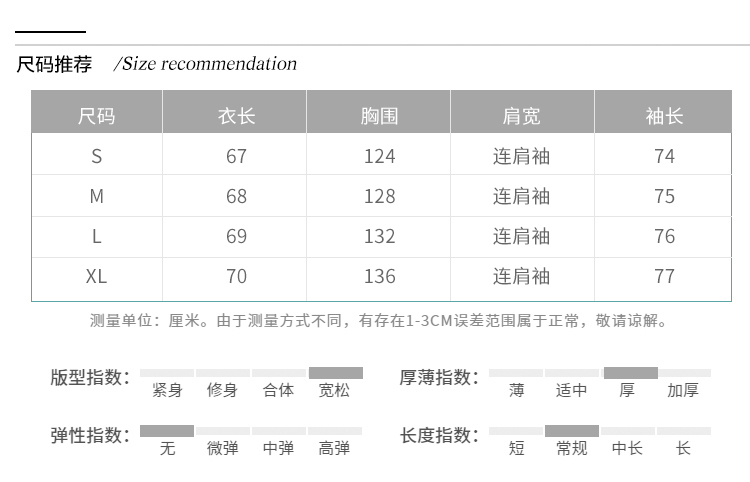 尺码推荐 /Size recommendation

| 尺码 | 衣长 | 胸围 | 肩宽 | 袖长 |
|---|---|---|---|---|
| S | 67 | 124 | 连肩袖 | 74 |
| M | 68 | 128 | 连肩袖 | 75 |
| L | 69 | 132 | 连肩袖 | 76 |
| XL | 70 | 136 | 连肩袖 | 77 |

测量单位：厘米。由于测量方式不同，有存在1-3CM误差范围属于正常，敬请谅解。

版型指数： 紧身 修身 合体 宽松

厚薄指数： 薄 适中 厚 加厚

弹性指数： 无 微弹 中弹 高弹

长度指数： 短 常规 中长 长